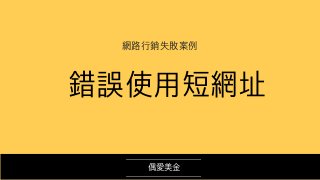 網路行銷失敗案例

錯誤使用短網址

偶愛美金